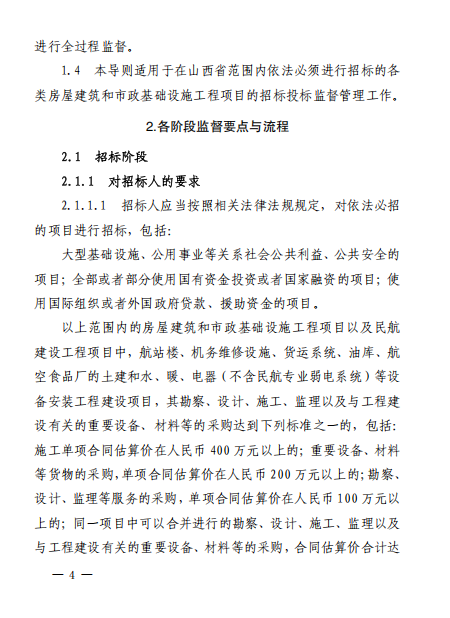 进行全过程监督。

1.4 本导则适用于在山西省范围内依法必须进行招标的各类房屋建筑和市政基础设施工程项目的招标投标监督管理工作。

2.各阶段监督要点与流程

2.1 招标阶段

2.1.1 对招标人的要求

2.1.1.1 招标人应当按照相关法律法规规定，对依法必招的项目进行招标，包括:

大型基础设施、公用事业等关系社会公共利益、公共安全的项目；全部或者部分使用国有资金投资或者国家融资的项目；使用国际组织或者外国政府贷款、援助资金的项目。

以上范围内的房屋建筑和市政基础设施工程项目以及民航建设工程项目中，航站楼、机务维修设施、货运系统、油库、航空食品厂的土建和水、暖、电器（不含民航专业弱电系统）等设备安装工程建设项目，其勘察、设计、施工、监理以及与工程建设有关的重要设备、材料等的采购达到下列标准之一的，包括:施工单项合同估算价在人民币 400 万元以上的；重要设备、材料等货物的采购，单项合同估算价在人民币 200 万元以上的；勘察、设计、监理等服务的采购，单项合同估算价在人民币 100 万元以上的；同一项目中可以合并进行的勘察、设计、施工、监理以及与工程建设有关的重要设备、材料等的采购，合同估算价合计达

— 4 —